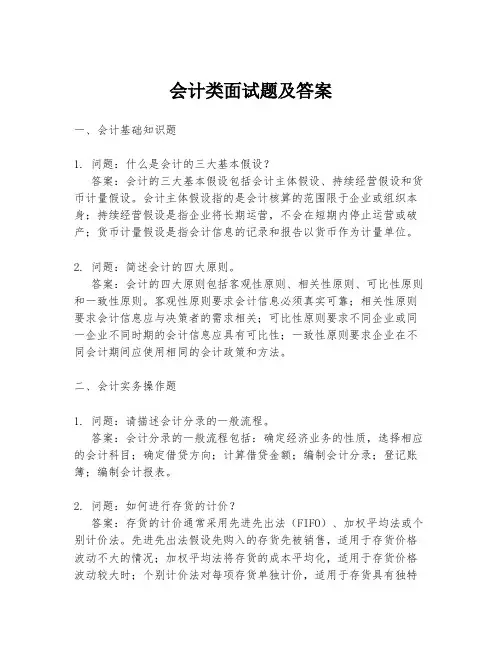 会计类面试题及答案

一、会计基础知识题

1. 问题：什么是会计的三大基本假设？
答案：会计的三大基本假设包括会计主体假设、持续经营假设和货币计量假设。会计主体假设指的是会计核算的范围限于企业或组织本身；持续经营假设是指企业将长期运营，不会在短期内停止运营或破产；货币计量假设是指会计信息的记录和报告以货币作为计量单位。

2. 问题：简述会计的四大原则。
答案：会计的四大原则包括客观性原则、相关性原则、可比性原则和一致性原则。客观性原则要求会计信息必须真实可靠；相关性原则要求会计信息应与决策者的需求相关；可比性原则要求不同企业或同一企业不同时期的会计信息应具有可比性；一致性原则要求企业在不同会计期间应使用相同的会计政策和方法。

二、会计实务操作题

1. 问题：请描述会计分录的一般流程。
答案：会计分录的一般流程包括：确定经济业务的性质，选择相应的会计科目；确定借贷方向；计算借贷金额；编制会计分录；登记账簿；编制会计报表。

2. 问题：如何进行存货的计价？
答案：存货的计价通常采用先进先出法（FIFO）、加权平均法或个别计价法。先进先出法假设先购入的存货先被销售，适用于存货价格波动不大的情况；加权平均法将存货的成本平均化，适用于存货价格波动较大时；个别计价法对每项存货单独计价，适用于存货具有独特